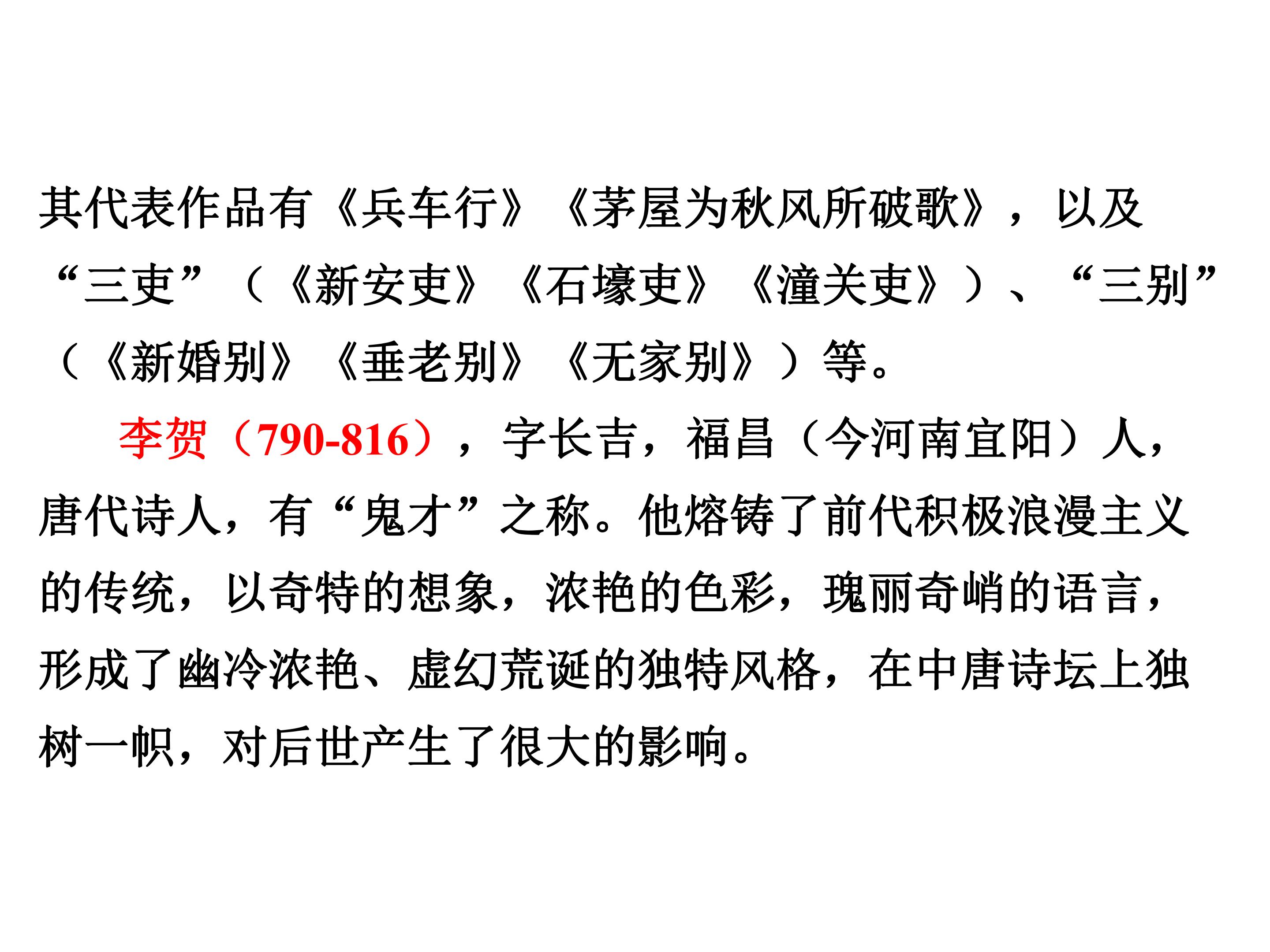 其代表作品有《兵车行》《茅屋为秋风所破歌》，以及“三吏”（《新安吏》《石壕吏》《潼关吏》）、“三别”（《新婚别》《垂老别》《无家别》）等。

李贺（790-816），字长吉，福昌（今河南宜阳）人，唐代诗人，有“鬼才”之称。他熔铸了前代积极浪漫主义的传统，以奇特的想象，浓艳的色彩，瑰丽奇峭的语言，形成了幽冷浓艳、虚幻荒诞的独特风格，在中唐诗坛上独树一帜，对后世产生了很大的影响。